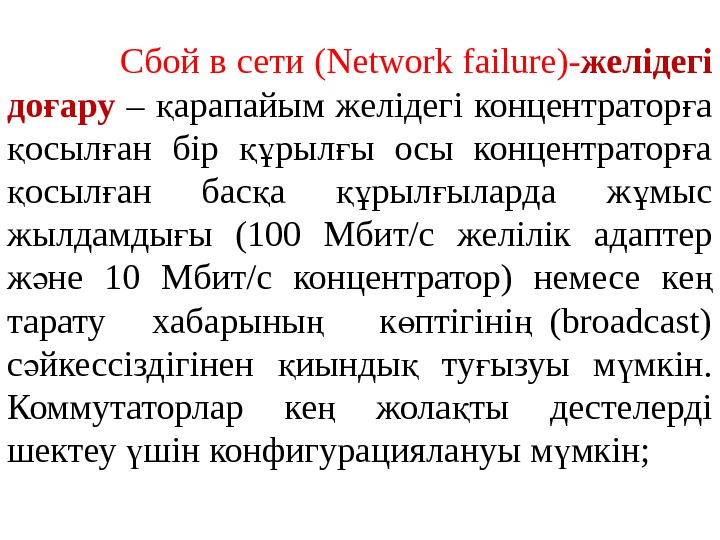 Сбой в сети (Network failure)-желідегі доғару – қарапайым желідегі концентраторға қосылған бір құрылғы осы концентраторға қосылған басқа құрылғыларда жұмыс жылдамдығы (100 Мбит/с желілік адаптер және 10 Мбит/с концентратор) немесе кең тарату хабарының көптігінің (broadcast) сәйкессіздігінен қиындық туғызуы мүмкін. Коммутаторлар кең жолақты дестелерді шектеу үшін конфигурациялануы мүмкін;